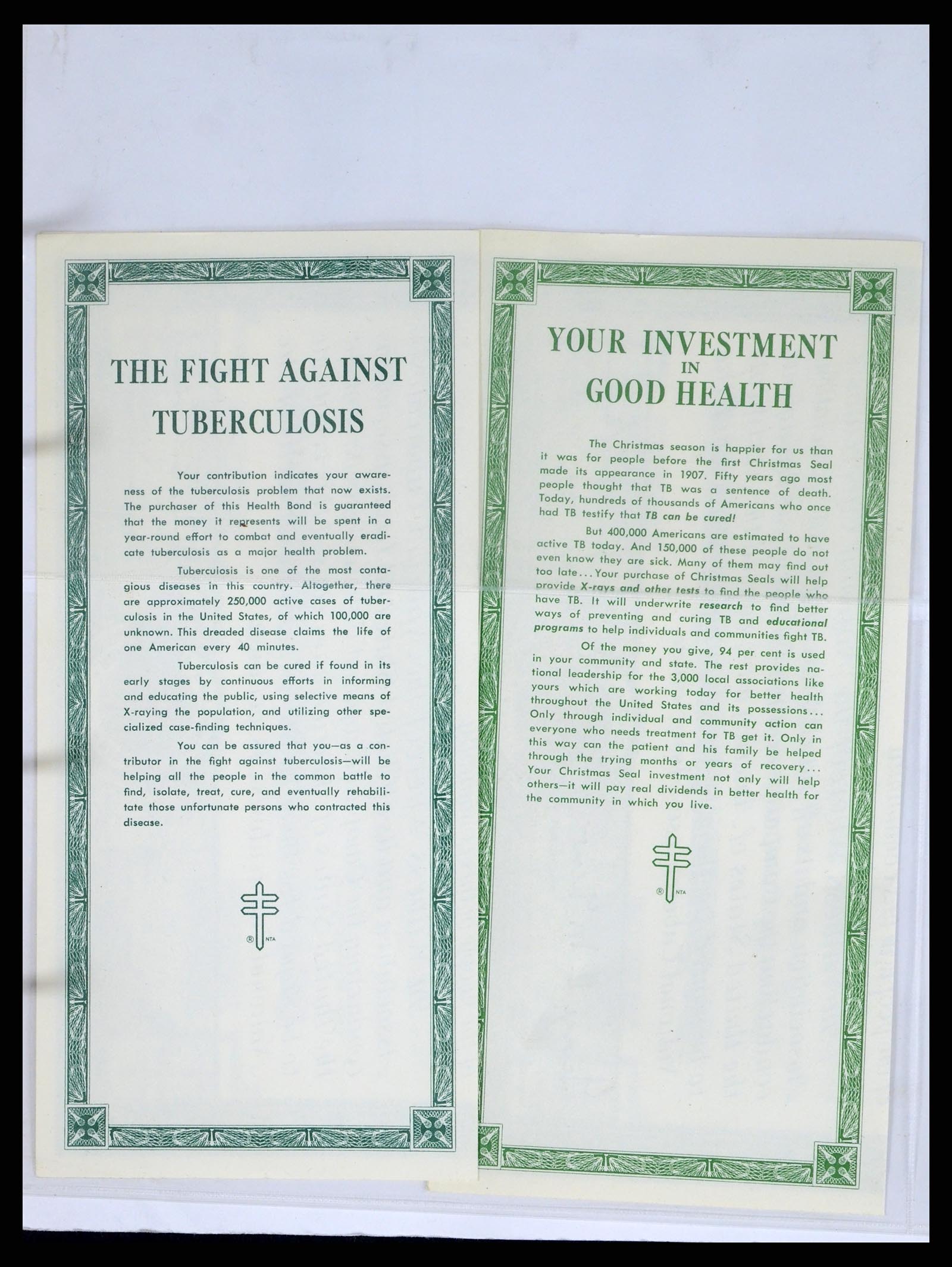 THE FIGHT AGAINST TUBERCULOSIS

Your contribution indicates your awareness of the tuberculosis problem that now exists. The purchaser of this Health Bond is guaranteed that the money it represents will be spent in a year-round effort to combat and eventually eradicate tuberculosis as a major health problem.

Tuberculosis is one of the most contagious diseases in this country. Altogether, there are approximately 250,000 active cases of tuberculosis in the United States, of which 100,000 are unknown. This dreaded disease claims the life of one American every 40 minutes.

Tuberculosis can be cured if found in its early stages by continuous efforts in informing and educating the public, using selective means of X-raying the population, and utilizing other specialized case-finding techniques.

You can be assured that you—as a contributor in the fight against tuberculosis—will be helping all the people in the common battle to find, isolate, treat, cure, and eventually rehabilitate those unfortunate persons who contracted this disease.

® NTA

YOUR INVESTMENT IN GOOD HEALTH

The Christmas season is happier for us than it was for people before the first Christmas Seal made its appearance in 1907. Fifty years ago most people thought that TB was a sentence of death. Today, hundreds of thousands of Americans who once had TB testify that TB can be cured!

But 400,000 Americans are estimated to have active TB today. And 150,000 of these people do not even know they are sick. Many of them may find out too late... Your purchase of Christmas Seals will help provide X-rays and other tests to find the people who have TB. It will underwrite research to find better ways of preventing and curing TB and educational programs to help individuals and communities fight TB.

Of the money you give, 94 per cent is used in your community and state. The rest provides national leadership for the 3,000 local associations like yours which are working today for better health throughout the United States and its possessions... Only through individual and community action can everyone who needs treatment for TB get it. Only in this way can the patient and his family be helped through the trying months or years of recovery... Your Christmas Seal investment not only will help others—it will pay real dividends in better health for the community in which you live.

® NTA